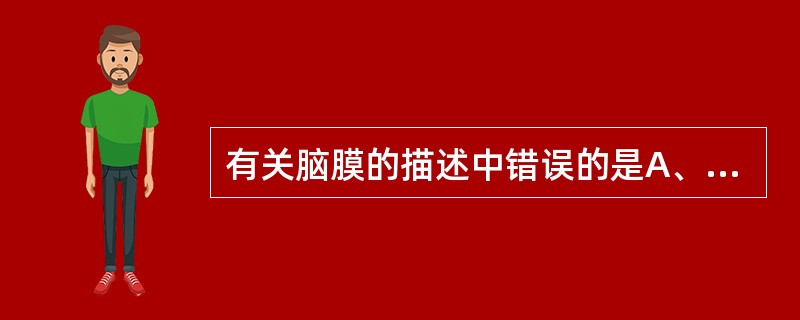 有关脑膜的描述中错误的是A、...